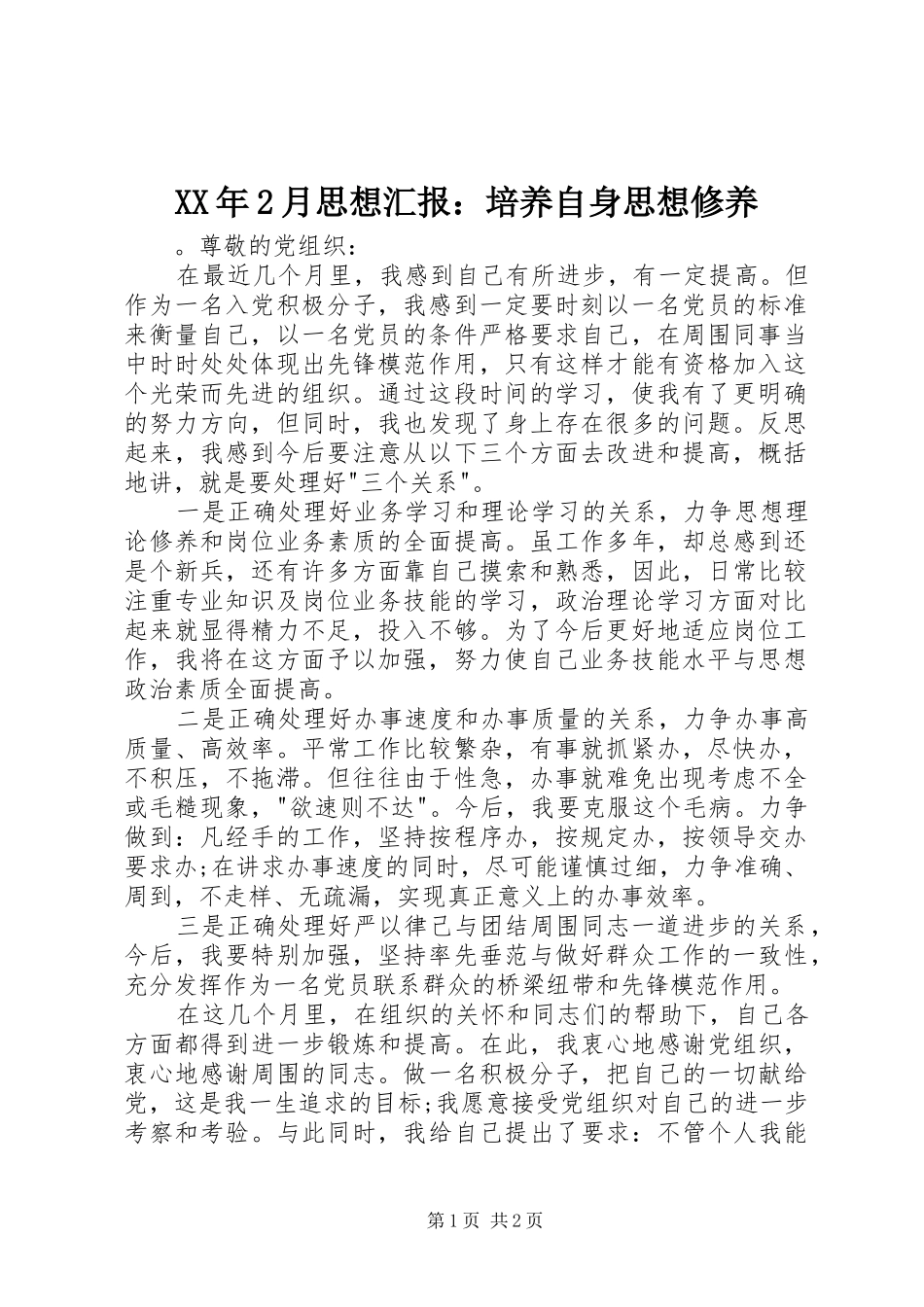 XX年2月思想汇报：培养自身思想修养

。尊敬的党组织：

在最近几个月里，我感到自己有所进步，有一定提高。但作为一名入党积极分子，我感到一定要时刻以一名党员的标准来衡量自己，以一名党员的条件严格要求自己，在周围同事当中时时处处体现出先锋模范作用，只有这样才能有资格加入这个光荣而先进的组织。通过这段时间的学习，使我有了更明确的努力方向，但同时，我也发现了身上存在很多的问题。反思起来，我感到今后要注意从以下三个方面去改进和提高，概括地讲，就是要处理好"三个关系"。

一是正确处理好业务学习和理论学习的关系，力争思想理论修养和岗位业务素质的全面提高。虽工作多年，却总感到还是个新兵，还有许多方面靠自己摸索和熟悉，因此，日常比较注重专业知识及岗位业务技能的学习，政治理论学习方面对比起来就显得精力不足，投入不够。为了今后更好地适应岗位工作，我将在这方面予以加强，努力使自己业务技能水平与思想政治素质全面提高。

二是正确处理好办事速度和办事质量的关系，力争办事高质量、高效率。平常工作比较繁杂，有事就抓紧办，尽快办，不积压，不拖滞。但往往由于性急，办事就难免出现考虑不全或毛糙现象，"欲速则不达"。今后，我要克服这个毛病。力争做到：凡经手的工作，坚持按程序办，按规定办，按领导交办要求办;在讲求办事速度的同时，尽可能谨慎过细，力争准确、周到，不走样、无疏漏，实现真正意义上的办事效率。

三是正确处理好严以律己与团结周围同志一道进步的关系，今后，我要特别加强，坚持率先垂范与做好群众工作的一致性，充分发挥作为一名党员联系群众的桥梁纽带和先锋模范作用。

在这几个月里，在组织的关怀和同志们的帮助下，自己各方面都得到进一步锻炼和提高。在此，我衷心地感谢党组织，衷心地感谢周围的同志。做一名积极分子，把自己的一切献给党，这是我一生追求的目标;我愿意接受党组织对自己的进一步考察和考验。与此同时，我给自己提出了要求：不管个人我能

第1页 共2页